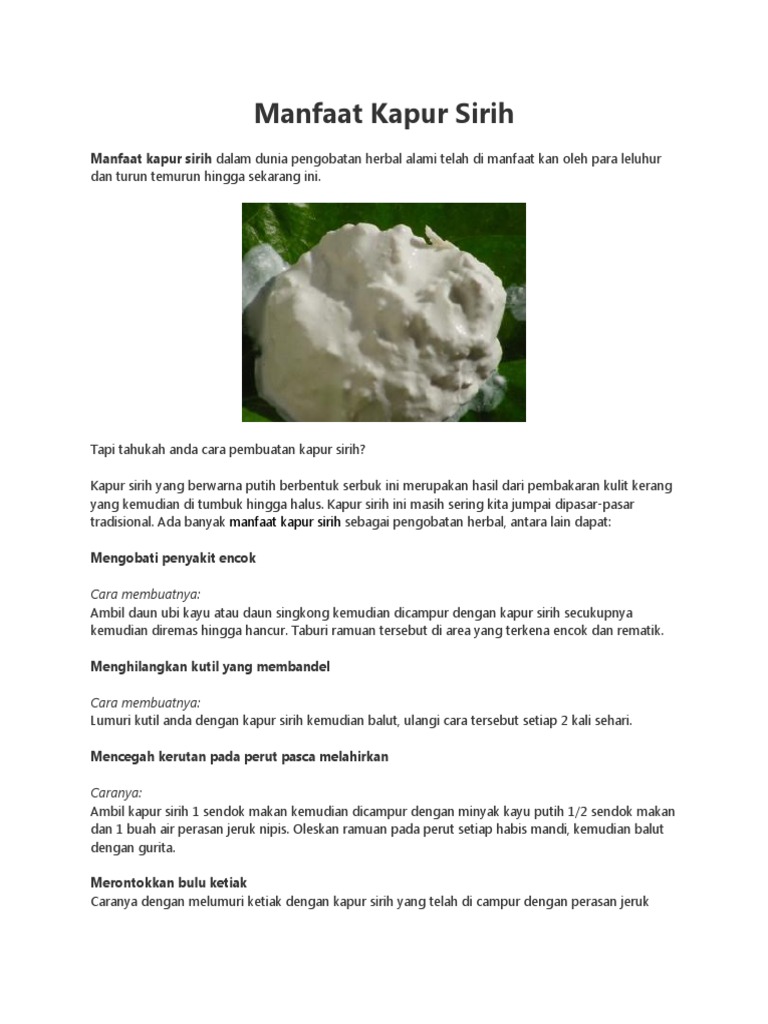 Manfaat Kapur Sirih

Manfaat kapur sirih dalam dunia pengobatan herbal alami telah di manfaat kan oleh para leluhur dan turun temurun hingga sekarang ini.

Tapi tahukah anda cara pembuatan kapur sirih?

Kapur sirih yang berwarna putih berbentuk serbuk ini merupakan hasil dari pembakaran kulit kerang yang kemudian di tumbuk hingga halus. Kapur sirih ini masih sering kita jumpai dipasar-pasar tradisional. Ada banyak manfaat kapur sirih sebagai pengobatan herbal, antara lain dapat:

Mengobati penyakit encok

Cara membuatnya:
Ambil daun ubi kayu atau daun singkong kemudian dicampur dengan kapur sirih secukupnya kemudian diremas hingga hancur. Taburi ramuan tersebut di area yang terkena encok dan rematik.

Menghilangkan kutil yang membandel

Cara membuatnya:
Lumuri kutil anda dengan kapur sirih kemudian balut, ulangi cara tersebut setiap 2 kali sehari.

Mencegah kerutan pada perut pasca melahirkan

Caranya:
Ambil kapur sirih 1 sendok makan kemudian dicampur dengan minyak kayu putih 1/2 sendok makan dan 1 buah air perasan jeruk nipis. Oleskan ramuan pada perut setiap habis mandi, kemudian balut dengan gurita.

Merontokkan bulu ketiak
Caranya dengan melumuri ketiak dengan kapur sirih yang telah di campur dengan perasan jeruk